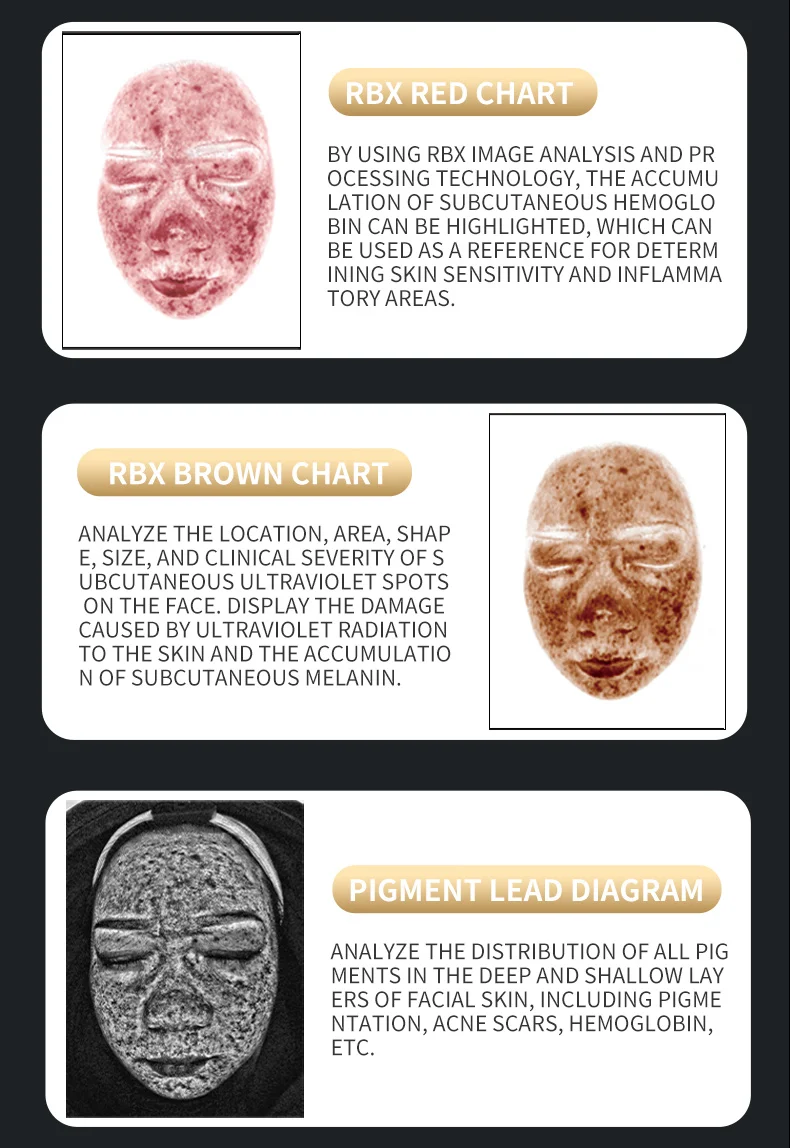 RBX RED CHART

BY USING RBX IMAGE ANALYSIS AND PR OCESSING TECHNOLOGY, THE ACCUMU LATION OF SUBCUTANEOUS HEMOGLO BIN CAN BE HIGHLIGHTED, WHICH CAN BE USED AS A REFERENCE FOR DETERM INING SKIN SENSITIVITY AND INFLAMMA TORY AREAS.

RBX BROWN CHART

ANALYZE THE LOCATION, AREA, SHAP E, SIZE, AND CLINICAL SEVERITY OF S UBCUTANEOUS ULTRAVIOLET SPOTS ON THE FACE. DISPLAY THE DAMAGE CAUSED BY ULTRAVIOLET RADIATION TO THE SKIN AND THE ACCUMULATIO N OF SUBCUTANEOUS MELANIN.

PIGMENT LEAD DIAGRAM

ANALYZE THE DISTRIBUTION OF ALL PIG MENTS IN THE DEEP AND SHALLOW LAY ERS OF FACIAL SKIN, INCLUDING PIGME NTATION, ACNE SCARS, HEMOGLOBIN, ETC.